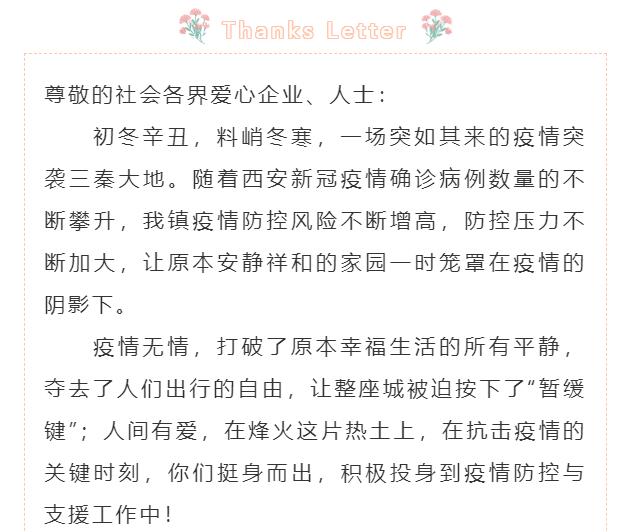 Thanks Letter

尊敬的社会各界爱心企业、人士：

初冬辛丑，料峭冬寒，一场突如其来的疫情突袭三秦大地。随着西安新冠疫情确诊病例数量的不断攀升，我镇疫情防控风险不断增高，防控压力不断加大，让原本安静祥和的家园一时笼罩在疫情的阴影下。

疫情无情，打破了原本幸福生活的所有平静，夺去了人们出行的自由，让整座城被迫按下了“暂缓键”；人间有爱，在烽火这片热土上，在抗击疫情的关键时刻，你们挺身而出，积极投身到疫情防控与支援工作中！